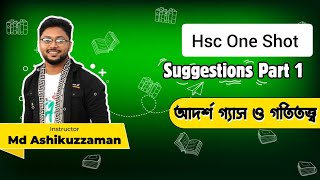 Hsc One Shot

Suggestions Part 1

আদর্শ গ্যাস ও গতিতত্ত্ব

Instructor
Md Ashikuzzaman